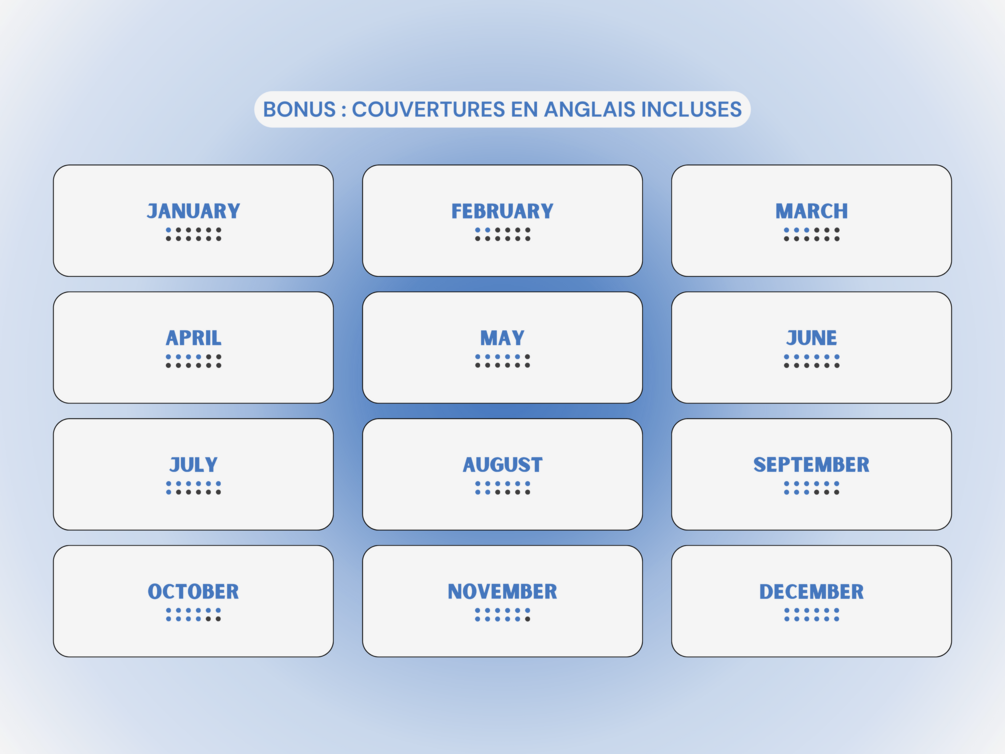 BONUS : COUVERTURES EN ANGLAIS INCLUSES

JANUARY

FEBRUARY

MARCH

APRIL

MAY

JUNE

JULY

AUGUST

SEPTEMBER

OCTOBER

NOVEMBER

DECEMBER